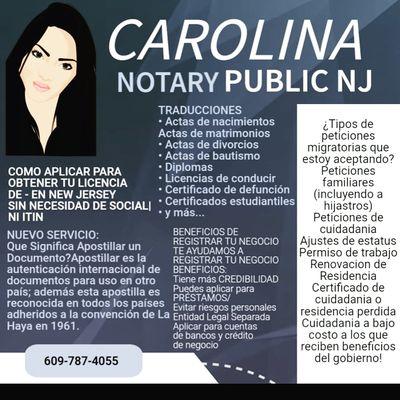 CAROLINA
NOTARY PUBLIC NJ

COMO APLICAR PARA OBTENER TU LICENCIA DE - EN NEW JERSEY SIN NECESIDAD DE SOCIAL| NI ITIN

NUEVO SERVICIO:
Que Significa Apostillar un Documento?Apostillar es la autenticación internacional de documentos para uso en otro país; además esta apostilla es reconocida en todos los países adheridos a la convención de La Haya en 1961.

609-787-4055

TRADUCCIONES
• Actas de nacimientos
Actas de matrimonios
• Actas de divorcios
• Actas de bautismo
• Diplomas
• Licencias de conducir
• Certificado de defunción
• Certificados estudiantiles
• y más...

BENEFICIOS DE REGISTRAR TU NEGOCIO
TE AYUDAMOS A REGISTRAR TU NEGOCIO
BENEFICIOS:
Tiene más CREDIBILIDAD
Puedes aplicar para PRÉSTAMOS/
Evitar riesgos personales
Entidad Legal Separada
Aplicar para cuentas de bancos y crédito de negocio

¿Tipos de peticiones migratorias que estoy aceptando?
Peticiones familiares (incluyendo a hijastros)
Peticiones de cuidadania
Ajustes de estatus
Permiso de trabajo
Renovacion de Residencia
Certificado de cuidadania o residencia perdida
Cuidadania a bajo costo a los que reciben beneficios del gobierno!